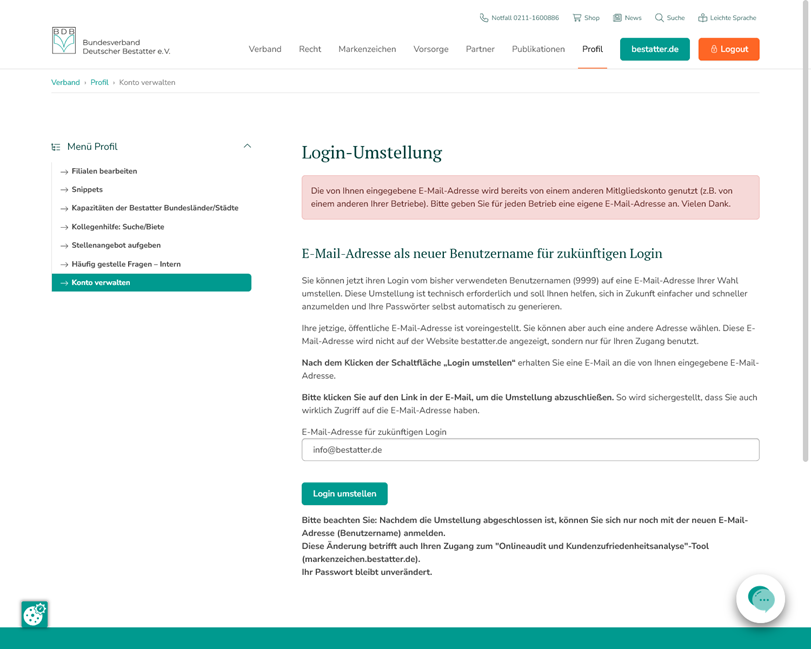 Notfall 0211-1600886 Shop News Suche Leichte Sprache

BDB Bundesverband Deutscher Bestatter e.V.

Verband Recht Markenzeichen Vorsorge Partner Publikationen Profil bestatter.de Logout

Verband › Profil › Konto verwalten

Menü Profil

→ Filialen bearbeiten
→ Snippets
→ Kapazitäten der Bestatter Bundesländer/Städte
→ Kollegenhilfe: Suche/Biete
→ Stellenangebot aufgeben
→ Häufig gestelle Fragen – Intern
→ Konto verwalten

Login-Umstellung

Die von Ihnen eingegebene E-Mail-Adresse wird bereits von einem anderen Mitgliedskonto genutzt (z.B. von einem anderen Ihrer Betriebe). Bitte geben Sie für jeden Betrieb eine eigene E-Mail-Adresse an. Vielen Dank.

E-Mail-Adresse als neuer Benutzername für zukünftigen Login

Sie können jetzt ihren Login vom bisher verwendeten Benutzernamen (9999) auf eine E-Mail-Adresse Ihrer Wahl umstellen. Diese Umstellung ist technisch erforderlich und soll Ihnen helfen, sich in Zukunft einfacher und schneller anzumelden und Ihre Passwörter selbst automatisch zu generieren.

Ihre jetzige, öffentliche E-Mail-Adresse ist voreingestellt. Sie können aber auch eine andere Adresse wählen. Diese E-Mail-Adresse wird nicht auf der Website bestatter.de angezeigt, sondern nur für Ihren Zugang benutzt.

Nach dem Klicken der Schaltfläche „Login umstellen“ erhalten Sie eine E-Mail an die von Ihnen eingegebene E-Mail-Adresse.

Bitte klicken Sie auf den Link in der E-Mail, um die Umstellung abzuschließen. So wird sichergestellt, dass Sie auch wirklich Zugriff auf die E-Mail-Adresse haben.

E-Mail-Adresse für zukünftigen Login

info@bestatter.de

Login umstellen

Bitte beachten Sie: Nachdem die Umstellung abgeschlossen ist, können Sie sich nur noch mit der neuen E-Mail-Adresse (Benutzername) anmelden.
Diese Änderung betrifft auch Ihren Zugang zum "Onlineaudit und Kundenzufriedenheitsanalyse"-Tool (markenzeichen.bestatter.de).
Ihr Passwort bleibt unverändert.